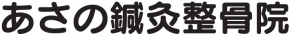 あさの鍼灸整骨院